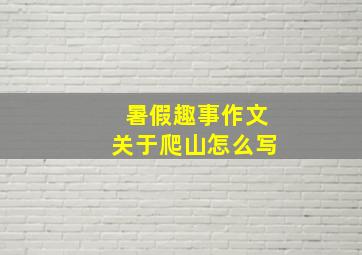 暑假趣事作文
关于爬山怎么写